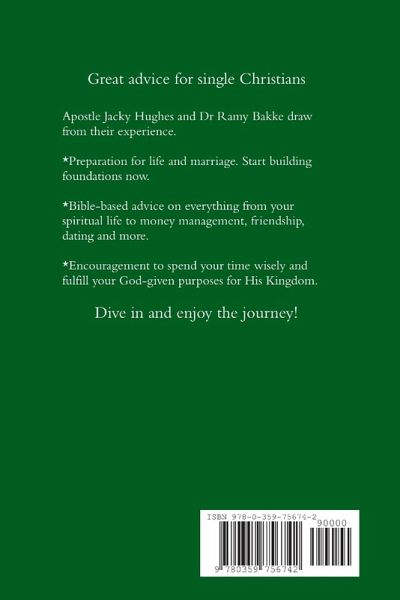 Great advice for single Christians

Apostle Jacky Hughes and Dr Ramy Bakke draw from their experience.

*Preparation for life and marriage. Start building foundations now.

*Bible-based advice on everything from your spiritual life to money management, friendship, dating and more.

*Encouragement to spend your time wisely and fulfill your God-given purposes for His Kingdom.

Dive in and enjoy the journey!

ISBN 978-0-359-75674-2

90000

9 780359 756742